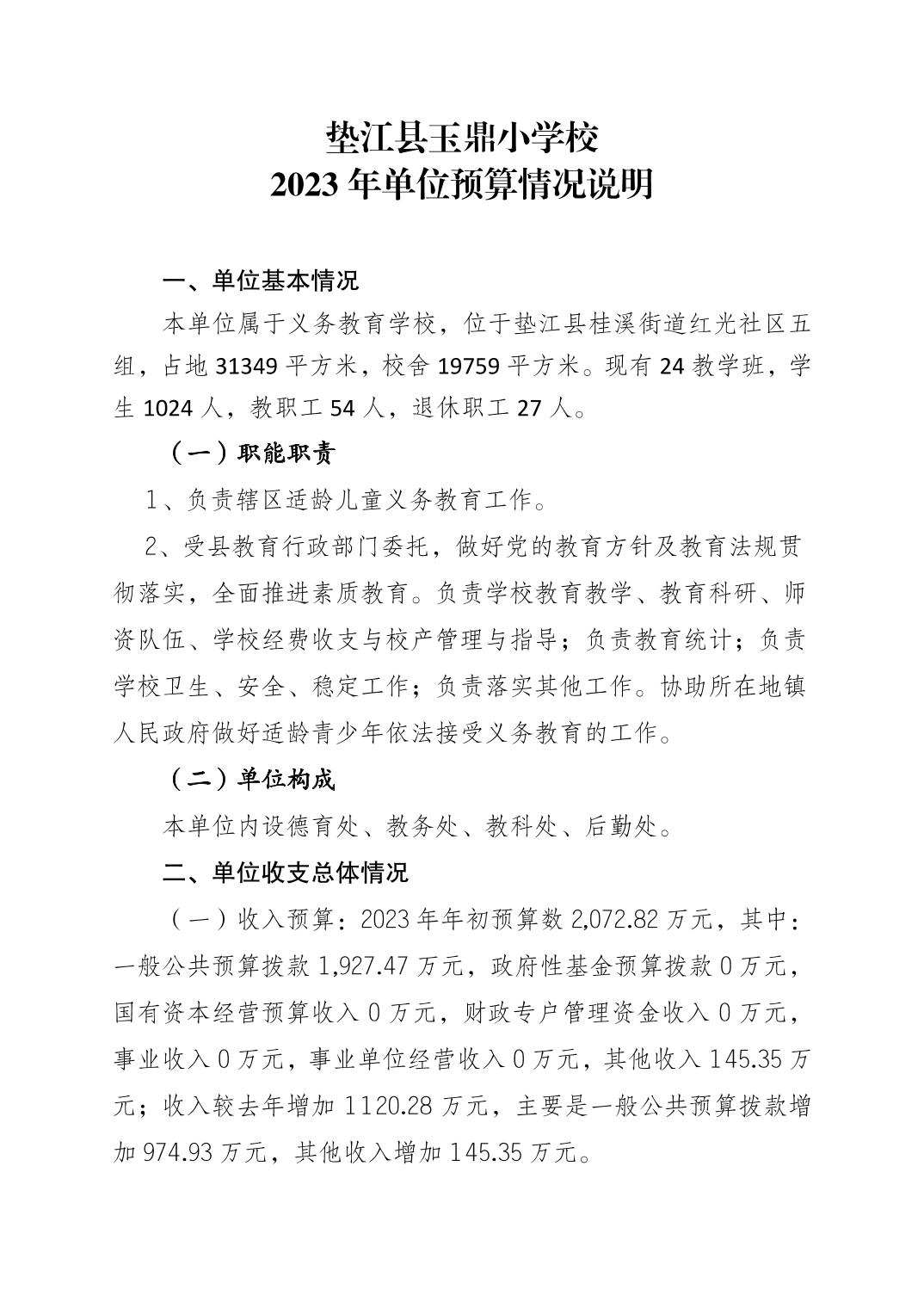 垫江县玉鼎小学校
2023 年单位预算情况说明

一、单位基本情况

本单位属于义务教育学校，位于垫江县桂溪街道红光社区五组，占地 31349 平方米，校舍 19759 平方米。现有 24 教学班，学生 1024 人，教职工 54 人，退休职工 27 人。

（一）职能职责

1、负责辖区适龄儿童义务教育工作。

2、受县教育行政部门委托，做好党的教育方针及教育法规贯彻落实，全面推进素质教育。负责学校教育教学、教育科研、师资队伍、学校经费收支与校产管理与指导；负责教育统计；负责学校卫生、安全、稳定工作；负责落实其他工作。协助所在地镇人民政府做好适龄青少年依法接受义务教育的工作。

（二）单位构成

本单位内设德育处、教务处、教科处、后勤处。

二、单位收支总体情况

（一）收入预算：2023 年年初预算数 2,072.82 万元，其中：一般公共预算拨款 1,927.47 万元，政府性基金预算拨款 0 万元，国有资本经营预算收入 0 万元，财政专户管理资金收入 0 万元，事业收入 0 万元，事业单位经营收入 0 万元，其他收入 145.35 万元；收入较去年增加 1120.28 万元，主要是一般公共预算拨款增加 974.93 万元，其他收入增加 145.35 万元。